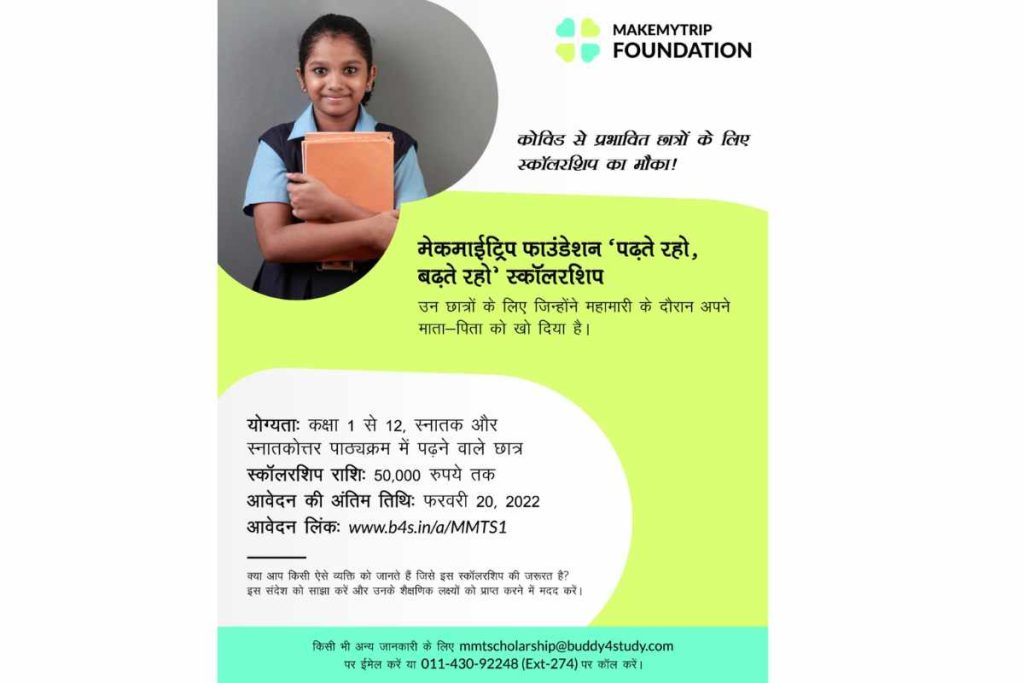 MAKEMYTRIP
FOUNDATION

कोविड से प्रभावित छात्रों के लिए स्कॉलरशिप का मौका!

मेकमाईट्रिप फाउंडेशन 'पढ़ते रहो, बढ़ते रहो' स्कॉलरशिप

उन छात्रों के लिए जिन्होंने महामारी के दौरान अपने माता–पिता को खो दिया है।

योग्यताः कक्षा 1 से 12, स्नातक और स्नातकोत्तर पाठ्यक्रम में पढ़ने वाले छात्र
स्कॉलरशिप राशिः 50,000 रुपये तक
आवेदन की अंतिम तिथिः फरवरी 20, 2022
आवेदन लिंकः www.b4s.in/a/MMTS1

क्या आप किसी ऐसे व्यक्ति को जानते हैं जिसे इस स्कॉलरशिप की जरूरत है? इस संदेश को साझा करें और उनके शैक्षणिक लक्ष्यों को प्राप्त करने में मदद करें।

किसी भी अन्य जानकारी के लिए mmtscholarship@buddy4study.com पर ईमेल करें या 011-430-92248 (Ext-274) पर कॉल करें।